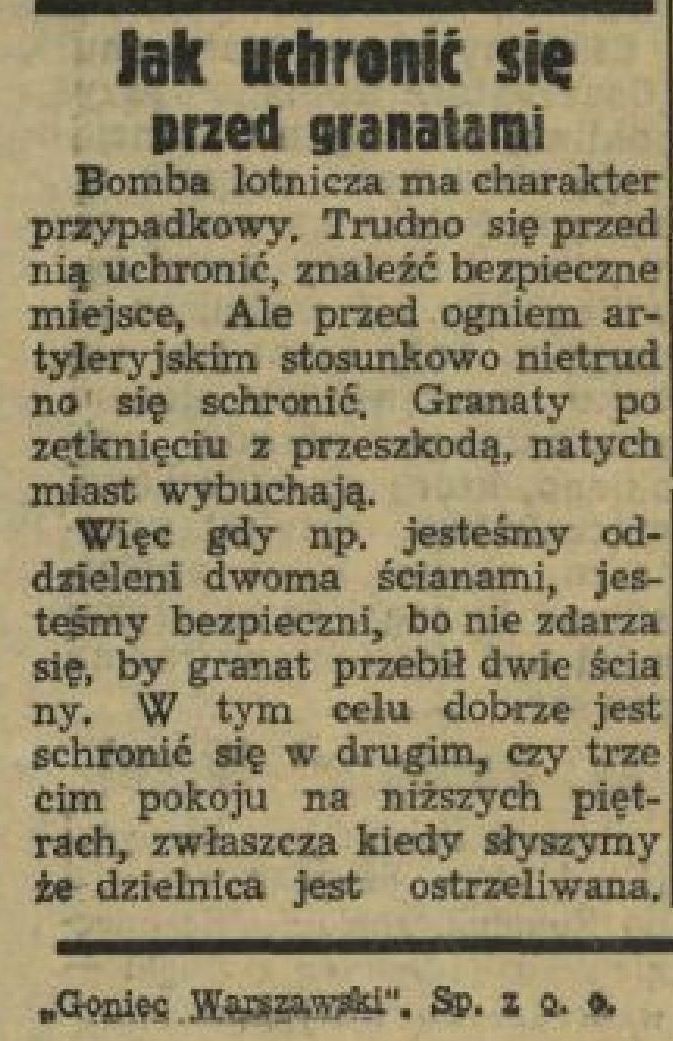 Jak uchronić się przed granatami

Bomba lotnicza ma charakter przypadkowy. Trudno się przed nią uchronić, znaleźć bezpieczne miejsce, Ale przed ogniem artyleryjskim stosunkowo nietrud no się schronić. Granaty po zetknięciu z przeszkodą, natych miast wybuchają.

Więc gdy np. jesteśmy oddzieleni dwoma ścianami, jesteśmy bezpieczni, bo nie zdarza się, by granat przebił dwie ścia ny. W tym celu dobrze jest schronić się w drugim, czy trze cim pokoju na niższych piętrach, zwłaszcza kiedy słyszymy że dzielnica jest ostrzeliwana.

„Goniec Warszawski". Sp. z o. o.